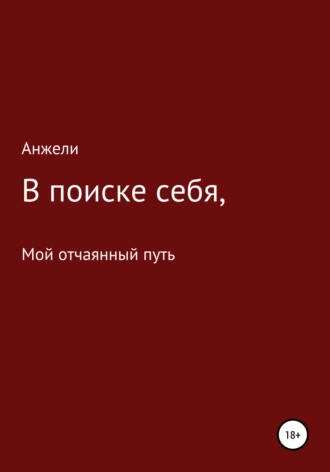 Анжели

В поиске себя,

Мой отчаянный путь

18+